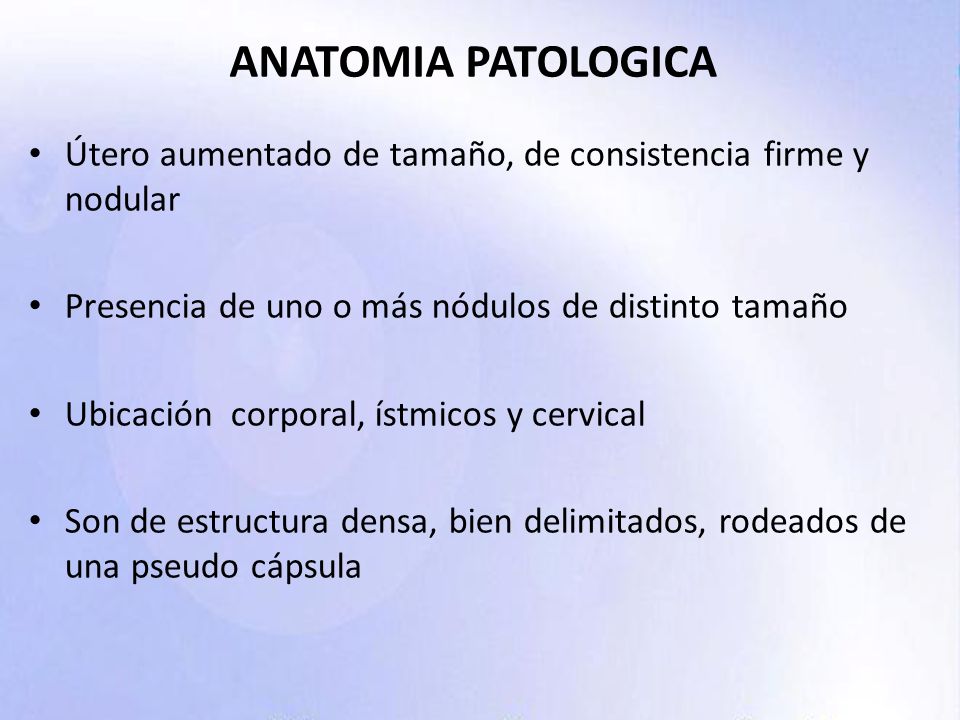 ANATOMIA PATOLOGICA

• Útero aumentado de tamaño, de consistencia firme y nodular

• Presencia de uno o más nódulos de distinto tamaño

• Ubicación corporal, ístmicos y cervical

• Son de estructura densa, bien delimitados, rodeados de una pseudo cápsula